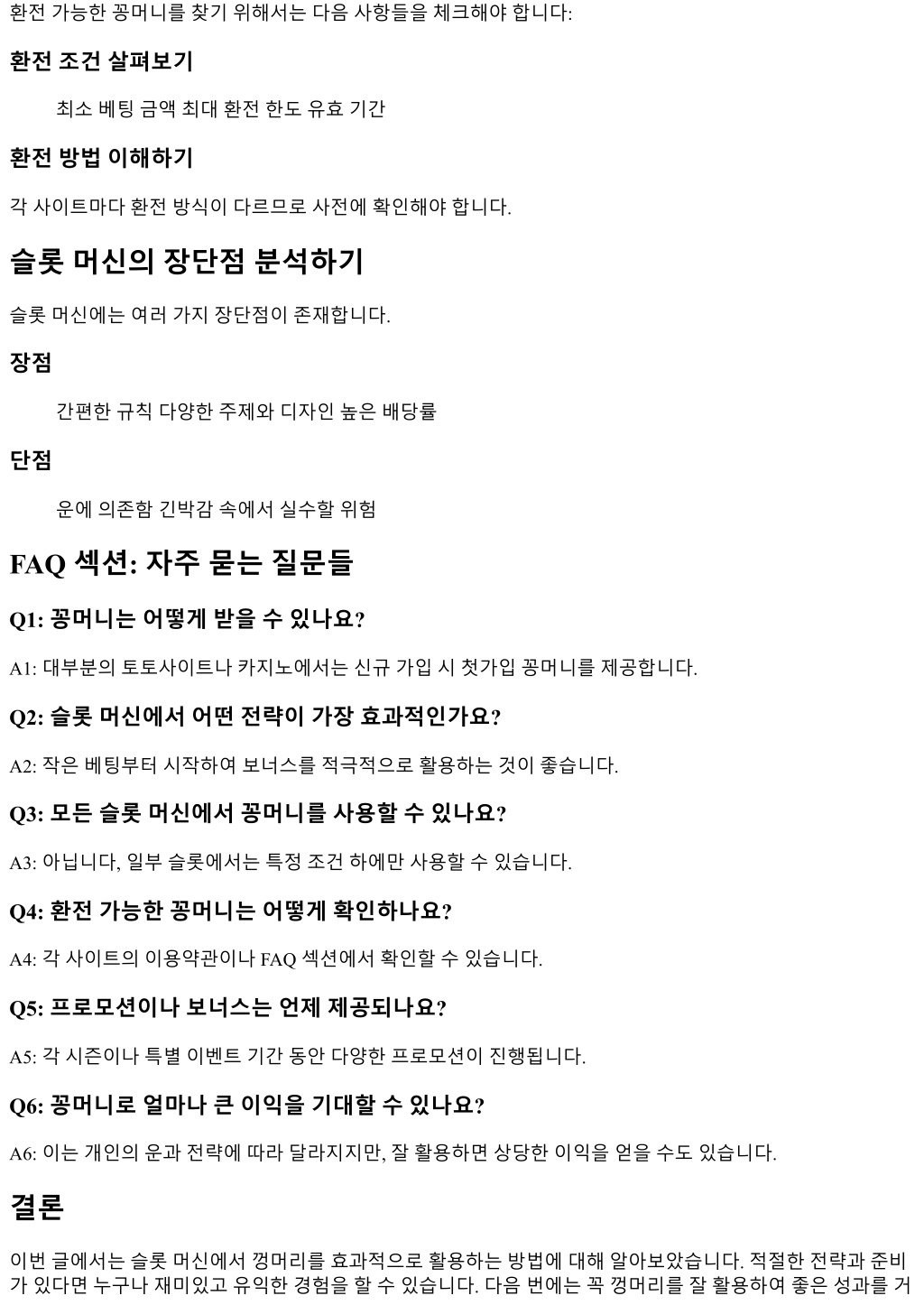 환전 가능한 꽁머니를 찾기 위해서는 다음 사항들을 체크해야 합니다:

환전 조건 살펴보기

최소 베팅 금액 최대 환전 한도 유효 기간

환전 방법 이해하기

각 사이트마다 환전 방식이 다르므로 사전에 확인해야 합니다.

슬롯 머신의 장단점 분석하기

슬롯 머신에는 여러 가지 장단점이 존재합니다.

장점

간편한 규칙 다양한 주제와 디자인 높은 배당률

단점

운에 의존함 긴박감 속에서 실수할 위험

FAQ 섹션: 자주 묻는 질문들

Q1: 꽁머니는 어떻게 받을 수 있나요?

A1: 대부분의 토토사이트나 카지노에서는 신규 가입 시 첫가입 꽁머니를 제공합니다.

Q2: 슬롯 머신에서 어떤 전략이 가장 효과적인가요?

A2: 작은 베팅부터 시작하여 보너스를 적극적으로 활용하는 것이 좋습니다.

Q3: 모든 슬롯 머신에서 꽁머니를 사용할 수 있나요?

A3: 아닙니다, 일부 슬롯에서는 특정 조건 하에만 사용할 수 있습니다.

Q4: 환전 가능한 꽁머니는 어떻게 확인하나요?

A4: 각 사이트의 이용약관이나 FAQ 섹션에서 확인할 수 있습니다.

Q5: 프로모션이나 보너스는 언제 제공되나요?

A5: 각 시즌이나 특별 이벤트 기간 동안 다양한 프로모션이 진행됩니다.

Q6: 꽁머니로 얼마나 큰 이익을 기대할 수 있나요?

A6: 이는 개인의 운과 전략에 따라 달라지지만, 잘 활용하면 상당한 이익을 얻을 수도 있습니다.

결론

이번 글에서는 슬롯 머신에서 껑머리를 효과적으로 활용하는 방법에 대해 알아보았습니다. 적절한 전략과 준비가 있다면 누구나 재미있고 유익한 경험을 할 수 있습니다. 다음 번에는 꼭 껑머리를 잘 활용하여 좋은 성과를 거